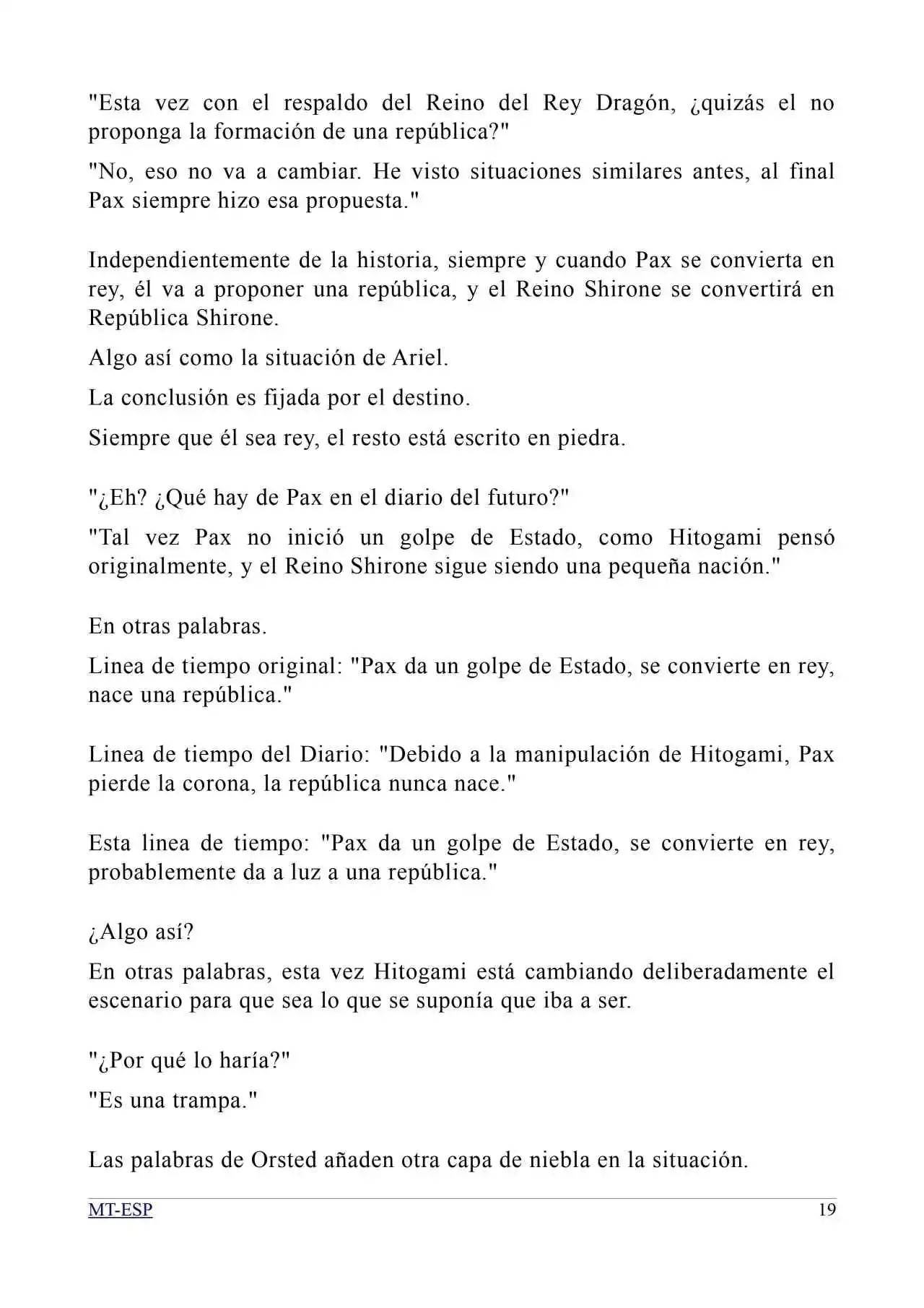 "Esta vez con el respaldo del Reino del Rey Dragón, ¿quizás el no proponga la formación de una república?"

"No, eso no va a cambiar. He visto situaciones similares antes, al final Pax siempre hizo esa propuesta."

Independientemente de la historia, siempre y cuando Pax se convierta en rey, él va a proponer una república, y el Reino Shirone se convertirá en República Shirone.

Algo así como la situación de Ariel.

La conclusión es fijada por el destino.

Siempre que él sea rey, el resto está escrito en piedra.

"¿Eh? ¿Qué hay de Pax en el diario del futuro?"

"Tal vez Pax no inició un golpe de Estado, como Hitogami pensó originalmente, y el Reino Shirone sigue siendo una pequeña nación."

En otras palabras.

Linea de tiempo original: "Pax da un golpe de Estado, se convierte en rey, nace una república."

Linea de tiempo del Diario: "Debido a la manipulación de Hitogami, Pax pierde la corona, la república nunca nace."

Esta linea de tiempo: "Pax da un golpe de Estado, se convierte en rey, probablemente da a luz a una república."

¿Algo así?

En otras palabras, esta vez Hitogami está cambiando deliberadamente el escenario para que sea lo que se suponía que iba a ser.

"¿Por qué lo haría?"

"Es una trampa."

Las palabras de Orsted añaden otra capa de niebla en la situación.

MT-ESP 19